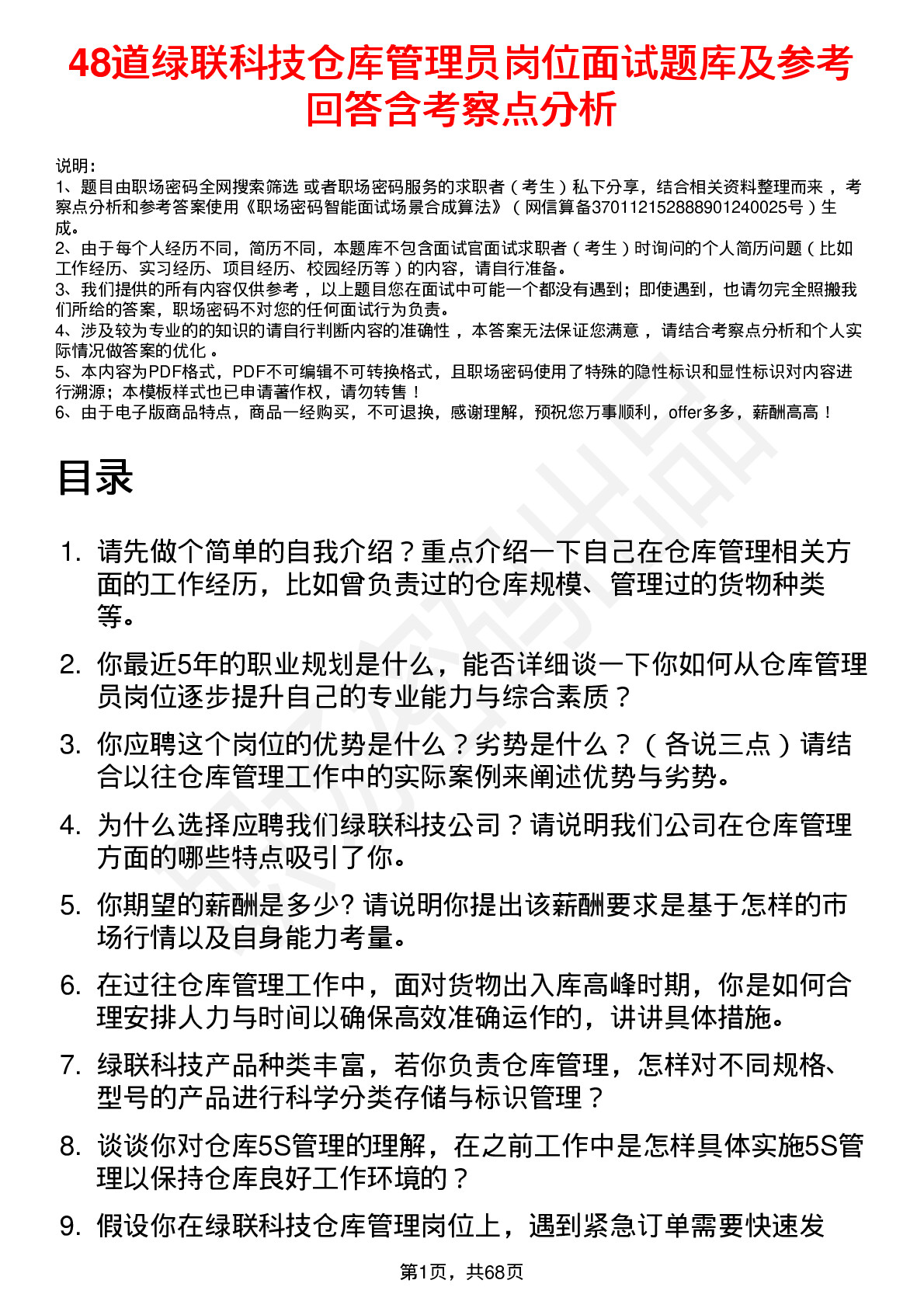 48道绿联科技仓库管理员岗位面试题库及参考回答含考察点分析

说明：
1、题目由职场密码全网搜索筛选 或者职场密码服务的求职者（考生）私下分享，结合相关资料整理而来，考察点分析和参考答案使用《职场密码智能面试场景合成算法》（网信算备370112152888901240025号）生成。
2、由于每个人经历不同，简历不同，本题库不包含面试官面试求职者（考生）时询问的个人简历问题（比如工作经历、实习经历、项目经历、校园经历等）的内容，请自行准备。
3、我们提供的所有内容仅供参考，以上题目您在面试中可能一个都没有遇到；即使遇到，也请勿完全照搬我们所给的答案，职场密码不对您的任何面试行为负责。
4、涉及较为专业的的知识的请自行判断内容的准确性，本答案无法保证您满意，请结合考察点分析和个人实际情况做答案的优化。
5、本内容为PDF格式，PDF不可编辑不可转换格式，且职场密码使用了特殊的隐性标识和显性标识对内容进行溯源；本模板样式也已申请著作权，请勿转售！
6、由于电子版商品特点，商品一经购买，不可退换，感谢理解，预祝您万事顺利，offer多多，薪酬高高！

目录

1. 请先做个简单的自我介绍？重点介绍一下自己在仓库管理相关方面的工作经历，比如曾负责过的仓库规模、管理过的货物种类等。
2. 你最近5年的职业规划是什么，能否详细谈一下你如何从仓库管理员岗位逐步提升自己的专业能力与综合素质？
3. 你应聘这个岗位的优势是什么？劣势是什么？（各说三点）请结合以往仓库管理工作中的实际案例来阐述优势与劣势。
4. 为什么选择应聘我们绿联科技公司？请说明我们公司在仓库管理方面的哪些特点吸引了你。
5. 你期望的薪酬是多少? 请说明你提出该薪酬要求是基于怎样的市场行情以及自身能力考量。
6. 在过往仓库管理工作中，面对货物出入库高峰时期，你是如何合理安排人力与时间以确保高效准确运作的，讲讲具体措施。
7. 绿联科技产品种类丰富，若你负责仓库管理，怎样对不同规格、型号的产品进行科学分类存储与标识管理？
8. 谈谈你对仓库5S管理的理解，在之前工作中是怎样具体实施5S管理以保持仓库良好工作环境的？
9. 假设你在绿联科技仓库管理岗位上，遇到紧急订单需要快速发

第1页，共68页